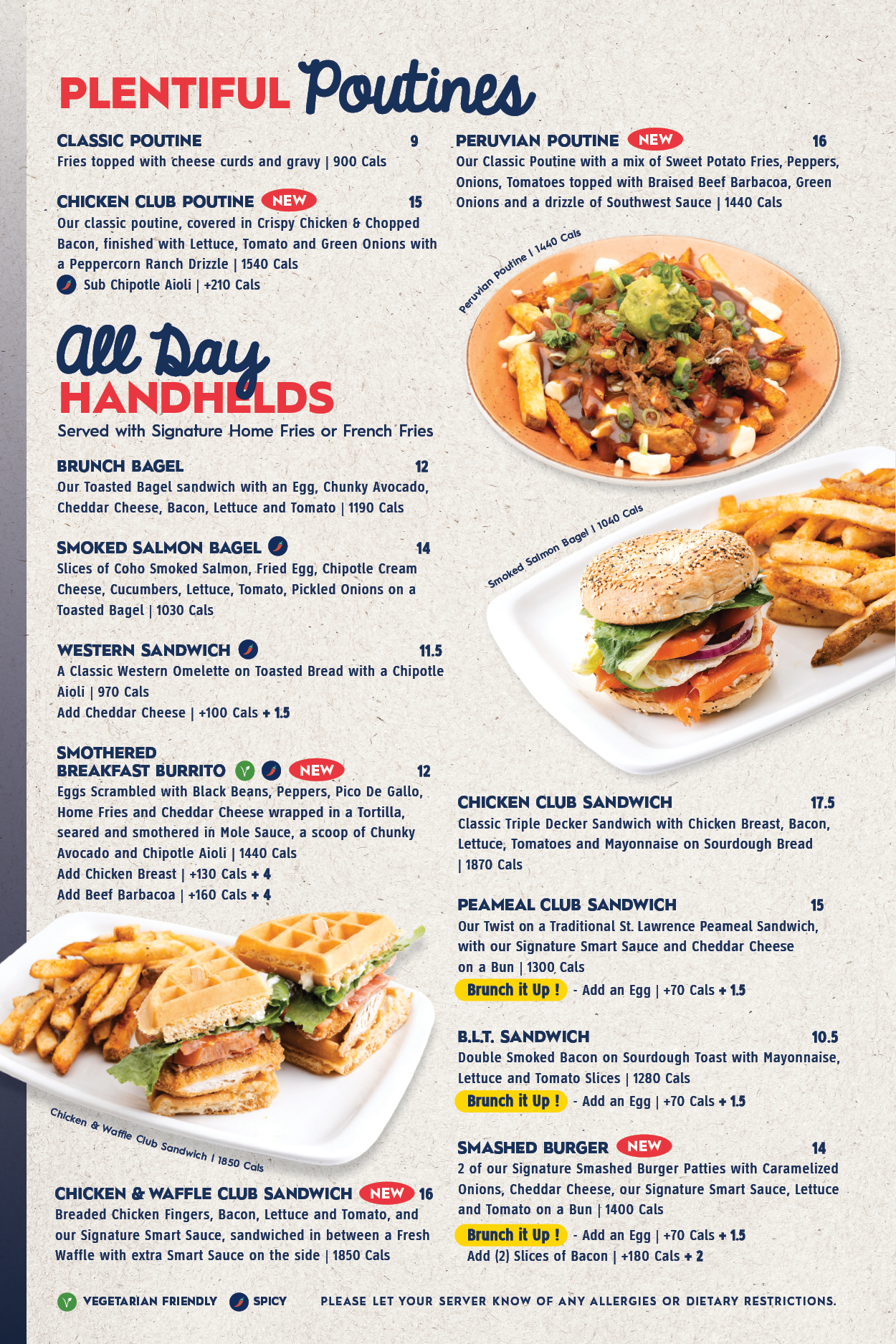 PLENTIFUL Poutines

CLASSIC POUTINE 9
Fries topped with cheese curds and gravy | 900 Cals

CHICKEN CLUB POUTINE NEW 15
Our classic poutine, covered in Crispy Chicken & Chopped Bacon, finished with Lettuce, Tomato and Green Onions with a Peppercorn Ranch Drizzle | 1540 Cals
Sub Chipotle Aioli | +210 Cals

All Day HANDHELDS
Served with Signature Home Fries or French Fries

BRUNCH BAGEL 12
Our Toasted Bagel sandwich with an Egg, Chunky Avocado, Cheddar Cheese, Bacon, Lettuce and Tomato | 1190 Cals

SMOKED SALMON BAGEL 14
Slices of Coho Smoked Salmon, Fried Egg, Chipotle Cream Cheese, Cucumbers, Lettuce, Tomato, Pickled Onions on a Toasted Bagel | 1030 Cals

WESTERN SANDWICH 11.5
A Classic Western Omelette on Toasted Bread with a Chipotle Aioli | 970 Cals
Add Cheddar Cheese | +100 Cals + 1.5

SMOTHERED BREAKFAST BURRITO NEW 12
Eggs Scrambled with Black Beans, Peppers, Pico De Gallo, Home Fries and Cheddar Cheese wrapped in a Tortilla, seared and smothered in Mole Sauce, a scoop of Chunky Avocado and Chipotle Aioli | 1440 Cals
Add Chicken Breast | +130 Cals + 4
Add Beef Barbacoa | +160 Cals + 4

Chicken & Waffle Club Sandwich | 1850 Cals

CHICKEN & WAFFLE CLUB SANDWICH NEW 16
Breaded Chicken Fingers, Bacon, Lettuce and Tomato, and our Signature Smart Sauce, sandwiched in between a Fresh Waffle with extra Smart Sauce on the side | 1850 Cals

PERUVIAN POUTINE NEW 16
Our Classic Poutine with a mix of Sweet Potato Fries, Peppers, Onions, Tomatoes topped with Braised Beef Barbacoa, Green Onions and a drizzle of Southwest Sauce | 1440 Cals

Peruvian Poutine | 1440 Cals

Smoked Salmon Bagel | 1040 Cals

CHICKEN CLUB SANDWICH 17.5
Classic Triple Decker Sandwich with Chicken Breast, Bacon, Lettuce, Tomatoes and Mayonnaise on Sourdough Bread | 1870 Cals

PEAMEAL CLUB SANDWICH 15
Our Twist on a Traditional St. Lawrence Peameal Sandwich, with our Signature Smart Sauce and Cheddar Cheese on a Bun | 1300 Cals
Brunch it Up ! - Add an Egg | +70 Cals + 1.5

B.L.T. SANDWICH 10.5
Double Smoked Bacon on Sourdough Toast with Mayonnaise, Lettuce and Tomato Slices | 1280 Cals
Brunch it Up ! - Add an Egg | +70 Cals + 1.5

SMASHED BURGER NEW 14
2 of our Signature Smashed Burger Patties with Caramelized Onions, Cheddar Cheese, our Signature Smart Sauce, Lettuce and Tomato on a Bun | 1400 Cals
Brunch it Up ! - Add an Egg | +70 Cals + 1.5
Add (2) Slices of Bacon | +180 Cals + 2

VEGETARIAN FRIENDLY SPICY PLEASE LET YOUR SERVER KNOW OF ANY ALLERGIES OR DIETARY RESTRICTIONS.